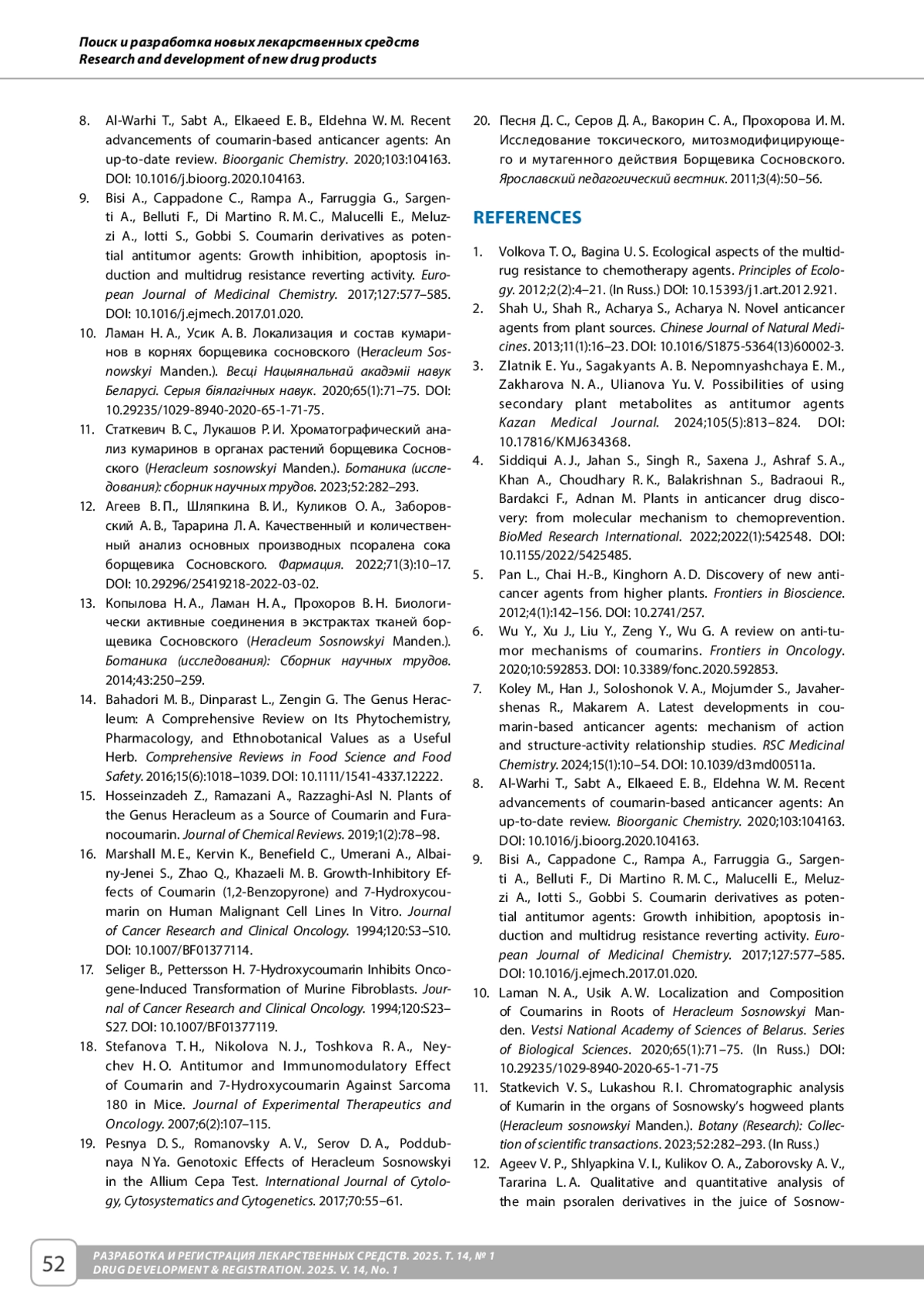 Поиск и разработка новых лекарственных средств
Research and development of new drug products

8. Al-Warhi T., Sabt A., Elkaeed E. B., Eldehna W. M. Recent advancements of coumarin-based anticancer agents: An up-to-date review. Bioorganic Chemistry. 2020;103:104163. DOI: 10.1016/j.bioorg.2020.104163.
9. Bisi A., Cappadone C., Rampa A., Farruggia G., Sargenti A., Belluti F., Di Martino R. M. C., Malucelli E., Meluzzi A., Iotti S., Gobbi S. Coumarin derivatives as potential antitumor agents: Growth inhibition, apoptosis induction and multidrug resistance reverting activity. European Journal of Medicinal Chemistry. 2017;127:577–585. DOI: 10.1016/j.ejmech.2017.01.020.
10. Ламан Н. А., Усик А. В. Локализация и состав кумаринов в корнях борщевика сосновского (Heracleum Sosnowskyi Manden.). Весці Нацыянальнай акадэміі навук Беларусі. Серыя біялагічных навук. 2020;65(1):71–75. DOI: 10.29235/1029-8940-2020-65-1-71-75.
11. Статкевич В. С., Лукашов Р. И. Хроматографический анализ кумаринов в органах растений борщевика Сосновского (Heracleum sosnowskyi Manden.). Ботаника (исследования): сборник научных трудов. 2023;52:282–293.
12. Агеев В. П., Шляпкина В. И., Куликов О. А., Заборовский А. В., Тарарина Л. А. Качественный и количественный анализ основных производных псоралена сока борщевика Сосновского. Фармация. 2022;71(3):10–17. DOI: 10.29296/25419218-2022-03-02.
13. Копылова Н. А., Ламан Н. А., Прохоров В. Н. Биологически активные соединения в экстрактах тканей борщевика Сосновского (Heracleum Sosnowskyi Manden.). Ботаника (исследования): Сборник научных трудов. 2014;43:250–259.
14. Bahadori M. B., Dinparast L., Zengin G. The Genus Heracleum: A Comprehensive Review on Its Phytochemistry, Pharmacology, and Ethnobotanical Values as a Useful Herb. Comprehensive Reviews in Food Science and Food Safety. 2016;15(6):1018–1039. DOI: 10.1111/1541-4337.12222.
15. Hosseinzadeh Z., Ramazani A., Razzaghi-Asl N. Plants of the Genus Heracleum as a Source of Coumarin and Furanocoumarin. Journal of Chemical Reviews. 2019;1(2):78–98.
16. Marshall M. E., Kervin K., Benefield C., Umerani A., Albainy-Jenei S., Zhao Q., Khazaeli M. B. Growth-Inhibitory Effects of Coumarin (1,2-Benzopyrone) and 7-Hydroxycoumarin on Human Malignant Cell Lines In Vitro. Journal of Cancer Research and Clinical Oncology. 1994;120:S3–S10. DOI: 10.1007/BF01377114.
17. Seliger B., Pettersson H. 7-Hydroxycoumarin Inhibits Oncogene-Induced Transformation of Murine Fibroblasts. Journal of Cancer Research and Clinical Oncology. 1994;120:S23–S27. DOI: 10.1007/BF01377119.
18. Stefanova T. H., Nikolova N. J., Toshkova R. A., Neychev H. O. Antitumor and Immunomodulatory Effect of Coumarin and 7-Hydroxycoumarin Against Sarcoma 180 in Mice. Journal of Experimental Therapeutics and Oncology. 2007;6(2):107–115.
19. Pesnya D. S., Romanovsky A. V., Serov D. A., Poddubnaya N Ya. Genotoxic Effects of Heracleum Sosnowskyi in the Allium Cepa Test. International Journal of Cytology, Cytosystematics and Cytogenetics. 2017;70:55–61.
20. Песня Д. С., Серов Д. А., Вакорин С. А., Прохорова И. М. Исследование токсического, митозмодифицирующего и мутагенного действия Борщевика Сосновского. Ярославский педагогический вестник. 2011;3(4):50–56.

REFERENCES

1. Volkova T. O., Bagina U. S. Ecological aspects of the multidrug resistance to chemotherapy agents. Principles of Ecology. 2012;2(2):4–21. (In Russ.) DOI: 10.15393/j1.art.2012.921.
2. Shah U., Shah R., Acharya S., Acharya N. Novel anticancer agents from plant sources. Chinese Journal of Natural Medicines. 2013;11(1):16–23. DOI: 10.1016/S1875-5364(13)60002-3.
3. Zlatnik E. Yu., Sagakyants A. B. Nepomnyashchaya E. M., Zakharova N. A., Ulianova Yu. V. Possibilities of using secondary plant metabolites as antitumor agents Kazan Medical Journal. 2024;105(5):813–824. DOI: 10.17816/KMJ634368.
4. Siddiqui A. J., Jahan S., Singh R., Saxena J., Ashraf S. A., Khan A., Choudhary R. K., Balakrishnan S., Badraoui R., Bardakci F., Adnan M. Plants in anticancer drug discovery: from molecular mechanism to chemoprevention. BioMed Research International. 2022;2022(1):542548. DOI: 10.1155/2022/5425485.
5. Pan L., Chai H.-B., Kinghorn A. D. Discovery of new anticancer agents from higher plants. Frontiers in Bioscience. 2012;4(1):142–156. DOI: 10.2741/257.
6. Wu Y., Xu J., Liu Y., Zeng Y., Wu G. A review on anti-tumor mechanisms of coumarins. Frontiers in Oncology. 2020;10:592853. DOI: 10.3389/fonc.2020.592853.
7. Koley M., Han J., Soloshonok V. A., Mojumder S., Javahershenas R., Makarem A. Latest developments in coumarin-based anticancer agents: mechanism of action and structure-activity relationship studies. RSC Medicinal Chemistry. 2024;15(1):10–54. DOI: 10.1039/d3md00511a.
8. Al-Warhi T., Sabt A., Elkaeed E. B., Eldehna W. M. Recent advancements of coumarin-based anticancer agents: An up-to-date review. Bioorganic Chemistry. 2020;103:104163. DOI: 10.1016/j.bioorg.2020.104163.
9. Bisi A., Cappadone C., Rampa A., Farruggia G., Sargenti A., Belluti F., Di Martino R. M. C., Malucelli E., Meluzzi A., Iotti S., Gobbi S. Coumarin derivatives as potential antitumor agents: Growth inhibition, apoptosis induction and multidrug resistance reverting activity. European Journal of Medicinal Chemistry. 2017;127:577–585. DOI: 10.1016/j.ejmech.2017.01.020.
10. Laman N. A., Usik A. W. Localization and Composition of Coumarins in Roots of Heracleum Sosnowskyi Manden. Vestsi National Academy of Sciences of Belarus. Series of Biological Sciences. 2020;65(1):71–75. (In Russ.) DOI: 10.29235/1029-8940-2020-65-1-71-75
11. Statkevich V. S., Lukashou R. I. Chromatographic analysis of Kumarin in the organs of Sosnowsky's hogweed plants (Heracleum sosnowskyi Manden.). Botany (Research): Collection of scientific transactions. 2023;52:282–293. (In Russ.)
12. Ageev V. P., Shlyapkina V. I., Kulikov O. A., Zaborovsky A. V., Tararina L. A. Qualitative and quantitative analysis of the main psoralen derivatives in the juice of Sosnow-

52 РАЗРАБОТКА И РЕГИСТРАЦИЯ ЛЕКАРСТВЕННЫХ СРЕДСТВ. 2025. Т. 14, № 1
DRUG DEVELOPMENT & REGISTRATION. 2025. V. 14, No. 1